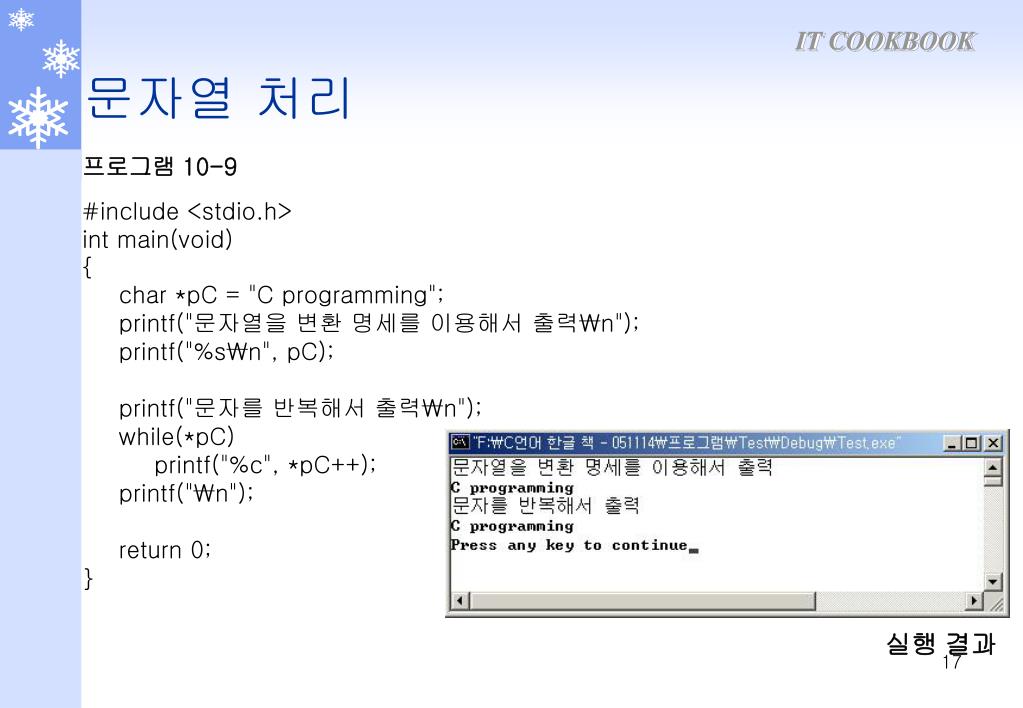 IT COOKBOOK

문자열 처리

프로그램 10-9

#include <stdio.h>
int main(void)
{
char *pC = "C programming";
printf("문자열을 변환 명세를 이용해서 출력₩n");
printf("%s₩n", pC);

printf("문자를 반복해서 출력₩n");
while(*pC)
printf("%c", *pC++);
printf("₩n");

return 0;
}

"F:₩C언어 한글 책 - 051114₩프로그램₩Test₩Debug₩Test.exe"

문자열을 변환 명세를 이용해서 출력
C programming
문자를 반복해서 출력
C programming
Press any key to continue_

실행 결과

17